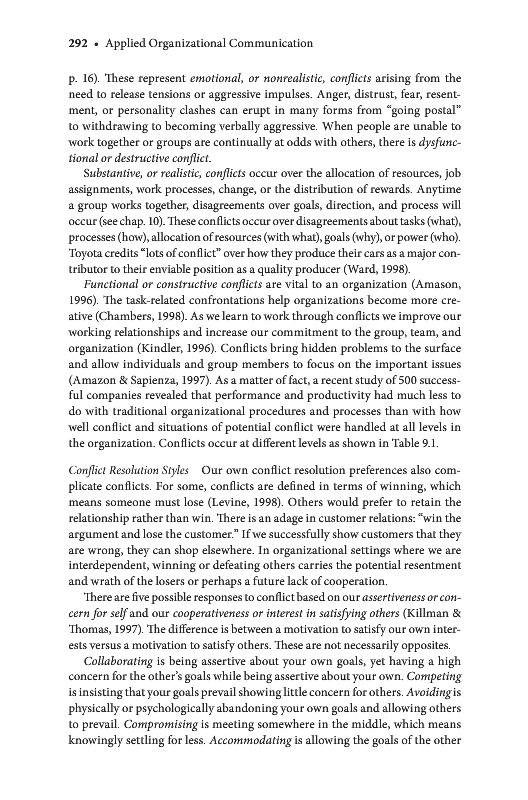 292 • Applied Organizational Communication

p. 16). These represent emotional, or nonrealistic, conflicts arising from the need to release tensions or aggressive impulses. Anger, distrust, fear, resentment, or personality clashes can erupt in many forms from "going postal" to withdrawing to becoming verbally aggressive. When people are unable to work together or groups are continually at odds with others, there is dysfunctional or destructive conflict.

Substantive, or realistic, conflicts occur over the allocation of resources, job assignments, work processes, change, or the distribution of rewards. Anytime a group works together, disagreements over goals, direction, and process will occur (see chap. 10). These conflicts occur over disagreements about tasks (what), processes (how), allocation of resources (with what), goals (why), or power (who). Toyota credits "lots of conflict" over how they produce their cars as a major contributor to their enviable position as a quality producer (Ward, 1998).

Functional or constructive conflicts are vital to an organization (Amason, 1996). The task-related confrontations help organizations become more creative (Chambers, 1998). As we learn to work through conflicts we improve our working relationships and increase our commitment to the group, team, and organization (Kindler, 1996). Conflicts bring hidden problems to the surface and allow individuals and group members to focus on the important issues (Amazon & Sapienza, 1997). As a matter of fact, a recent study of 500 successful companies revealed that performance and productivity had much less to do with traditional organizational procedures and processes than with how well conflict and situations of potential conflict were handled at all levels in the organization. Conflicts occur at different levels as shown in Table 9.1.

Conflict Resolution Styles Our own conflict resolution preferences also complicate conflicts. For some, conflicts are defined in terms of winning, which means someone must lose (Levine, 1998). Others would prefer to retain the relationship rather than win. There is an adage in customer relations: "win the argument and lose the customer." If we successfully show customers that they are wrong, they can shop elsewhere. In organizational settings where we are interdependent, winning or defeating others carries the potential resentment and wrath of the losers or perhaps a future lack of cooperation.

There are five possible responses to conflict based on our assertiveness or concern for self and our cooperativeness or interest in satisfying others (Killman & Thomas, 1997). The difference is between a motivation to satisfy our own interests versus a motivation to satisfy others. These are not necessarily opposites.

Collaborating is being assertive about your own goals, yet having a high concern for the other's goals while being assertive about your own. Competing is insisting that your goals prevail showing little concern for others. Avoiding is physically or psychologically abandoning your own goals and allowing others to prevail. Compromising is meeting somewhere in the middle, which means knowingly settling for less. Accommodating is allowing the goals of the other